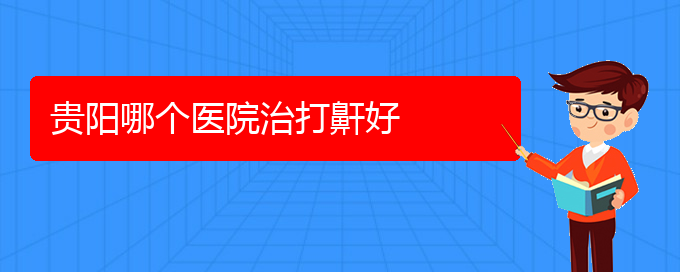 贵阳哪个医院治打鼾好